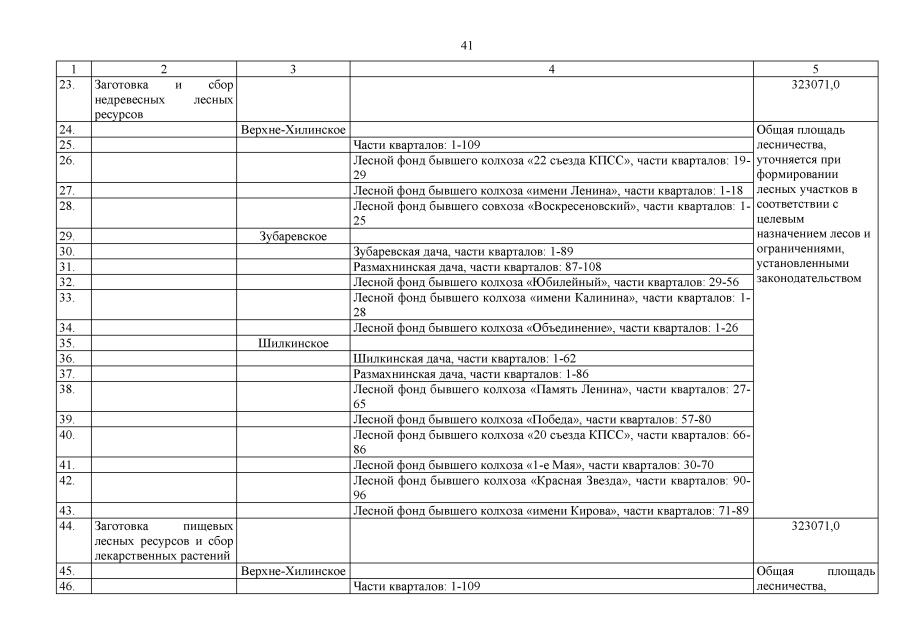 41

| 1 | 2 | 3 | 4 | 5 |
|---|---|---|---|---|
| 23. | Заготовка и сбор недревесных лесных ресурсов | | | 323071,0 |
| 24. | | Верхне-Хилинское | | Общая площадь лесничества, уточняется при формировании лесных участков в соответствии с целевым назначением лесов и ограничениями, установленными законодательством |
| 25. | | | Части кварталов: 1-109 | |
| 26. | | | Лесной фонд бывшего колхоза «22 съезда КПСС», части кварталов: 19-29 | |
| 27. | | | Лесной фонд бывшего колхоза «имени Ленина», части кварталов: 1-18 | |
| 28. | | | Лесной фонд бывшего совхоза «Воскресеновский», части кварталов: 1-25 | |
| 29. | | Зубаревское | | |
| 30. | | | Зубаревская дача, части кварталов: 1-89 | |
| 31. | | | Размахнинская дача, части кварталов: 87-108 | |
| 32. | | | Лесной фонд бывшего колхоза «Юбилейный», части кварталов: 29-56 | |
| 33. | | | Лесной фонд бывшего колхоза «имени Калинина», части кварталов: 1-28 | |
| 34. | | | Лесной фонд бывшего колхоза «Объединение», части кварталов: 1-26 | |
| 35. | | Шилкинское | | |
| 36. | | | Шилкинская дача, части кварталов: 1-62 | |
| 37. | | | Размахнинская дача, части кварталов: 1-86 | |
| 38. | | | Лесной фонд бывшего колхоза «Память Ленина», части кварталов: 27-65 | |
| 39. | | | Лесной фонд бывшего колхоза «Победа», части кварталов: 57-80 | |
| 40. | | | Лесной фонд бывшего колхоза «20 съезда КПСС», части кварталов: 66-86 | |
| 41. | | | Лесной фонд бывшего колхоза «1-е Мая», части кварталов: 30-70 | |
| 42. | | | Лесной фонд бывшего колхоза «Красная Звезда», части кварталов: 90-96 | |
| 43. | | | Лесной фонд бывшего колхоза «имени Кирова», части кварталов: 71-89 | |
| 44. | Заготовка пищевых лесных ресурсов и сбор лекарственных растений | | | 323071,0 |
| 45. | | Верхне-Хилинское | | Общая площадь лесничества, |
| 46. | | | Части кварталов: 1-109 | |